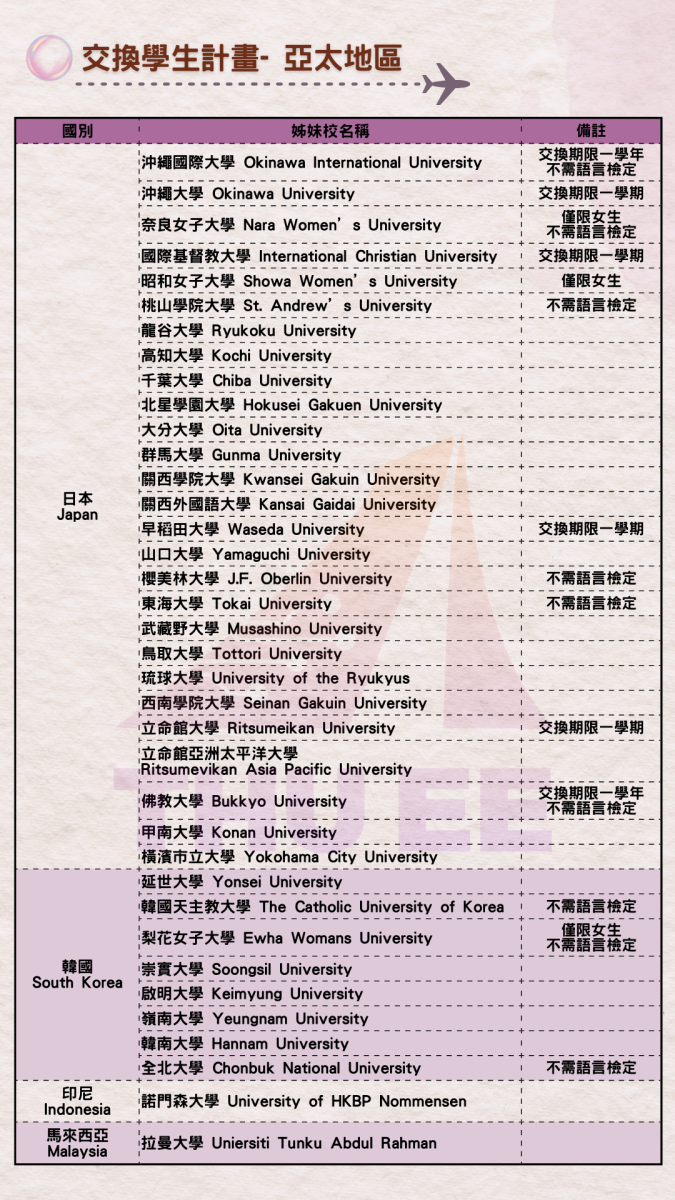 交換學生計畫- 亞太地區

| 國別 | 姊妹校名稱 | 備註 |
|---|---|---|
| 日本 Japan | 沖繩國際大學 Okinawa International University | 交換期限一學年 不需語言檢定 |
| | 沖繩大學 Okinawa University | 交換期限一學期 |
| | 奈良女子大學 Nara Women's University | 僅限女生 不需語言檢定 |
| | 國際基督教大學 International Christian University | 交換期限一學期 |
| | 昭和女子大學 Showa Women's University | 僅限女生 |
| | 桃山學院大學 St. Andrew's University | 不需語言檢定 |
| | 龍谷大學 Ryukoku University | |
| | 高知大學 Kochi University | |
| | 千葉大學 Chiba University | |
| | 北星學園大學 Hokusei Gakuen University | |
| | 大分大學 Oita University | |
| | 群馬大學 Gunma University | |
| | 關西學院大學 Kwansei Gakuin University | |
| | 關西外國語大學 Kansai Gaidai University | |
| | 早稻田大學 Waseda University | 交換期限一學期 |
| | 山口大學 Yamaguchi University | |
| | 櫻美林大學 J.F. Oberlin University | 不需語言檢定 |
| | 東海大學 Tokai University | 不需語言檢定 |
| | 武藏野大學 Musashino University | |
| | 鳥取大學 Tottori University | |
| | 琉球大學 University of the Ryukyus | |
| | 西南學院大學 Seinan Gakuin University | |
| | 立命館大學 Ritsumeikan University | 交換期限一學期 |
| | 立命館亞洲太平洋大學 Ritsumevikan Asia Pacific University | |
| | 佛教大學 Bukkyo University | 交換期限一學年 不需語言檢定 |
| | 甲南大學 Konan University | |
| | 橫濱市立大學 Yokohama City University | |
| 韓國 South Korea | 延世大學 Yonsei University | |
| | 韓國天主教大學 The Catholic University of Korea | 不需語言檢定 |
| | 梨花女子大學 Ewha Womans University | 僅限女生 不需語言檢定 |
| | 崇實大學 Soongsil University | |
| | 啟明大學 Keimyung University | |
| | 嶺南大學 Yeungnam University | |
| | 韓南大學 Hannam University | |
| | 全北大學 Chonbuk National University | 不需語言檢定 |
| 印尼 Indonesia | 諾門森大學 University of HKBP Nommensen | |
| 馬來西亞 Malaysia | 拉曼大學 Uniersiti Tunku Abdul Rahman | |

THU EE